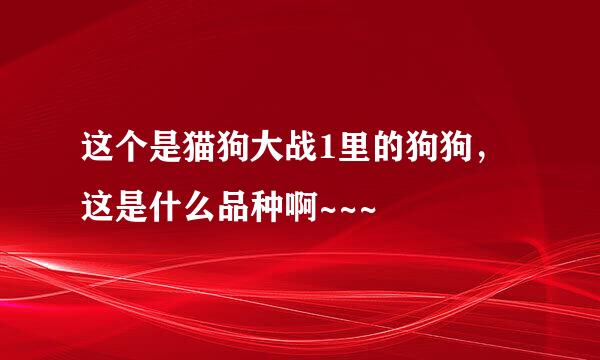 这个是猫狗大战1里的狗狗，这是什么品种啊~~~